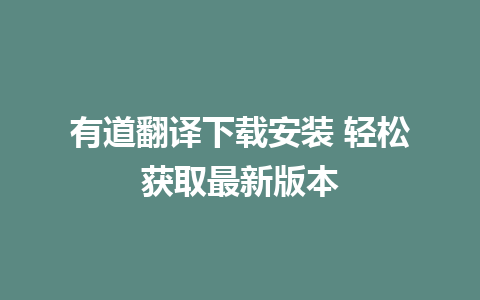 有道翻译下载安装 轻松获取最新版本